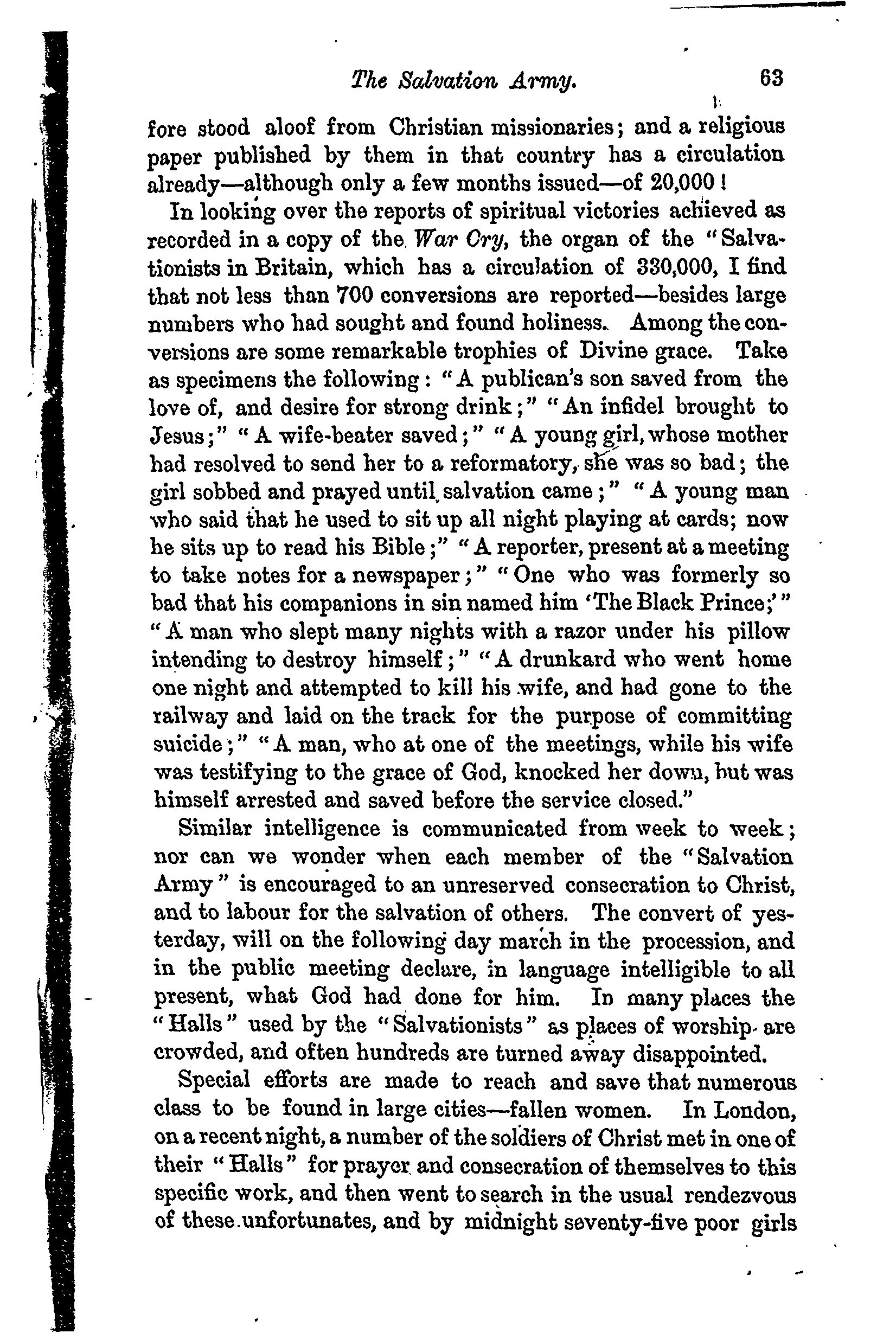 The Salvation Army. 63

fore stood aloof from Christian missionaries; and a religious paper published by them in that country has a circulation already—although only a few months issued—of 20,000!

In looking over the reports of spiritual victories achieved as recorded in a copy of the War Cry, the organ of the "Salvationists in Britain, which has a circulation of 330,000, I find that not less than 700 conversions are reported—besides large numbers who had sought and found holiness. Among the conversions are some remarkable trophies of Divine grace. Take as specimens the following: "A publican's son saved from the love of, and desire for strong drink;" "An infidel brought to Jesus;" "A wife-beater saved;" "A young girl, whose mother had resolved to send her to a reformatory, she was so bad; the girl sobbed and prayed until salvation came;" "A young man who said that he used to sit up all night playing at cards; now he sits up to read his Bible;" "A reporter, present at a meeting to take notes for a newspaper;" "One who was formerly so bad that his companions in sin named him 'The Black Prince;'" "A man who slept many nights with a razor under his pillow intending to destroy himself;" "A drunkard who went home one night and attempted to kill his wife, and had gone to the railway and laid on the track for the purpose of committing suicide;" "A man, who at one of the meetings, while his wife was testifying to the grace of God, knocked her down, but was himself arrested and saved before the service closed."

Similar intelligence is communicated from week to week; nor can we wonder when each member of the "Salvation Army" is encouraged to an unreserved consecration to Christ, and to labour for the salvation of others. The convert of yesterday, will on the following day march in the procession, and in the public meeting declare, in language intelligible to all present, what God had done for him. In many places the "Halls" used by the "Salvationists" as places of worship are crowded, and often hundreds are turned away disappointed.

Special efforts are made to reach and save that numerous class to be found in large cities—fallen women. In London, on a recent night, a number of the soldiers of Christ met in one of their "Halls" for prayer and consecration of themselves to this specific work, and then went to search in the usual rendezvous of these unfortunates, and by midnight seventy-five poor girls